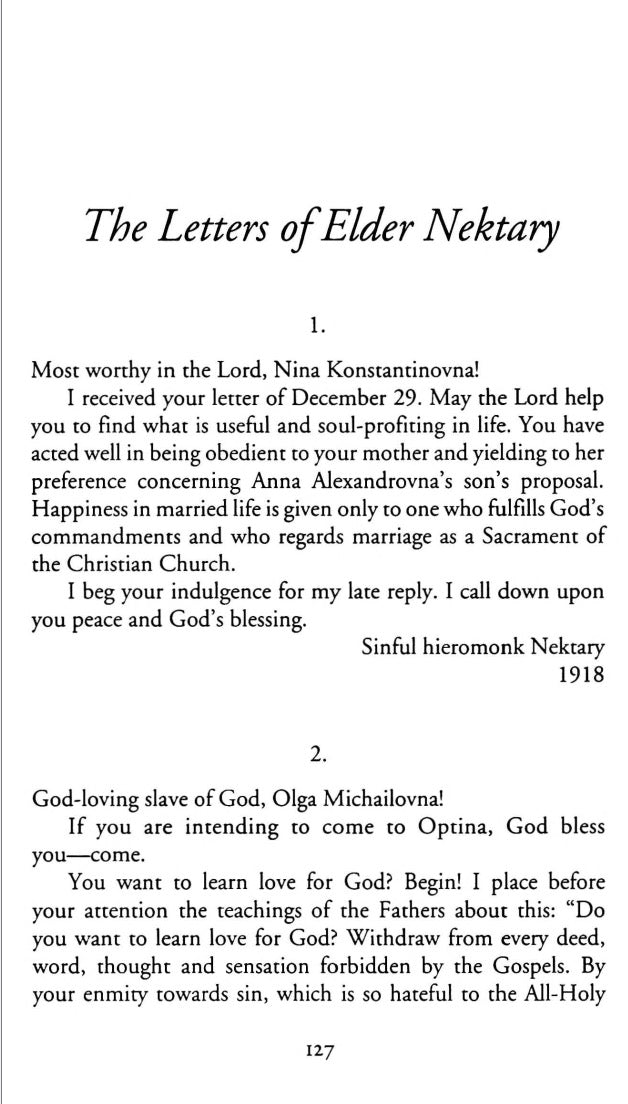 The Letters of Elder Nektary

1.

Most worthy in the Lord, Nina Konstantinovna!

I received your letter of December 29. May the Lord help you to find what is useful and soul-profiting in life. You have acted well in being obedient to your mother and yielding to her preference concerning Anna Alexandrovna's son's proposal. Happiness in married life is given only to one who fulfills God's commandments and who regards marriage as a Sacrament of the Christian Church.

I beg your indulgence for my late reply. I call down upon you peace and God's blessing.

Sinful hieromonk Nektary
1918

2.

God-loving slave of God, Olga Michailovna!

If you are intending to come to Optina, God bless you—come.

You want to learn love for God? Begin! I place before your attention the teachings of the Fathers about this: "Do you want to learn love for God? Withdraw from every deed, word, thought and sensation forbidden by the Gospels. By your enmity towards sin, which is so hateful to the All-Holy

127